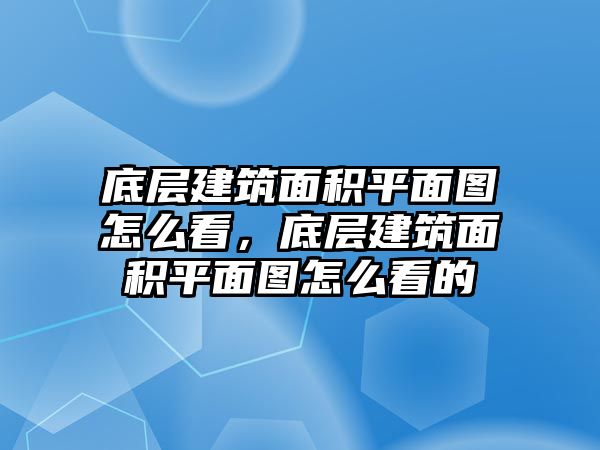 底层建筑面积平面图怎么看，底层建筑面积平面图怎么看的